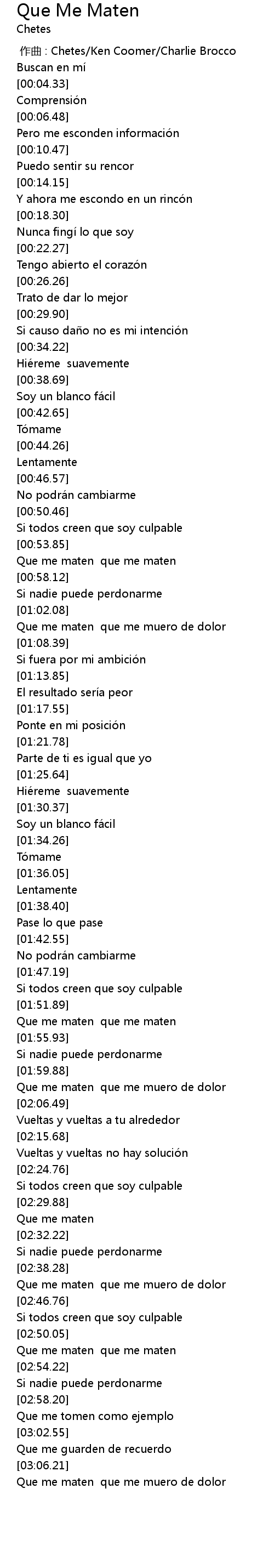 Que Me Maten
Chetes
作曲 : Chetes/Ken Coomer/Charlie Brocco
Buscan en mí
[00:04.33]
Comprensión
[00:06.48]
Pero me esconden información
[00:10.47]
Puedo sentir su rencor
[00:14.15]
Y ahora me escondo en un rincón
[00:18.30]
Nunca fingí lo que soy
[00:22.27]
Tengo abierto el corazón
[00:26.26]
Trato de dar lo mejor
[00:29.90]
Si causo daño no es mi intención
[00:34.22]
Hiéreme suavemente
[00:38.69]
Soy un blanco fácil
[00:42.65]
Tómame
[00:44.26]
Lentamente
[00:46.57]
No podrán cambiarme
[00:50.46]
Si todos creen que soy culpable
[00:53.85]
Que me maten que me maten
[00:58.12]
Si nadie puede perdonarme
[01:02.08]
Que me maten que me muero de dolor
[01:08.39]
Si fuera por mi ambición
[01:13.85]
El resultado sería peor
[01:17.55]
Ponte en mi posición
[01:21.78]
Parte de ti es igual que yo
[01:25.64]
Hiéreme suavemente
[01:30.37]
Soy un blanco fácil
[01:34.26]
Tómame
[01:36.05]
Lentamente
[01:38.40]
Pase lo que pase
[01:42.55]
No podrán cambiarme
[01:47.19]
Si todos creen que soy culpable
[01:51.89]
Que me maten que me maten
[01:55.93]
Si nadie puede perdonarme
[01:59.88]
Que me maten que me muero de dolor
[02:06.49]
Vueltas y vueltas a tu alrededor
[02:15.68]
Vueltas y vueltas no hay solución
[02:24.76]
Si todos creen que soy culpable
[02:29.88]
Que me maten
[02:32.22]
Si nadie puede perdonarme
[02:38.28]
Que me maten que me muero de dolor
[02:46.76]
Si todos creen que soy culpable
[02:50.05]
Que me maten que me maten
[02:54.22]
Si nadie puede perdonarme
[02:58.20]
Que me tomen como ejemplo
[03:02.55]
Que me guarden de recuerdo
[03:06.21]
Que me maten que me muero de dolor